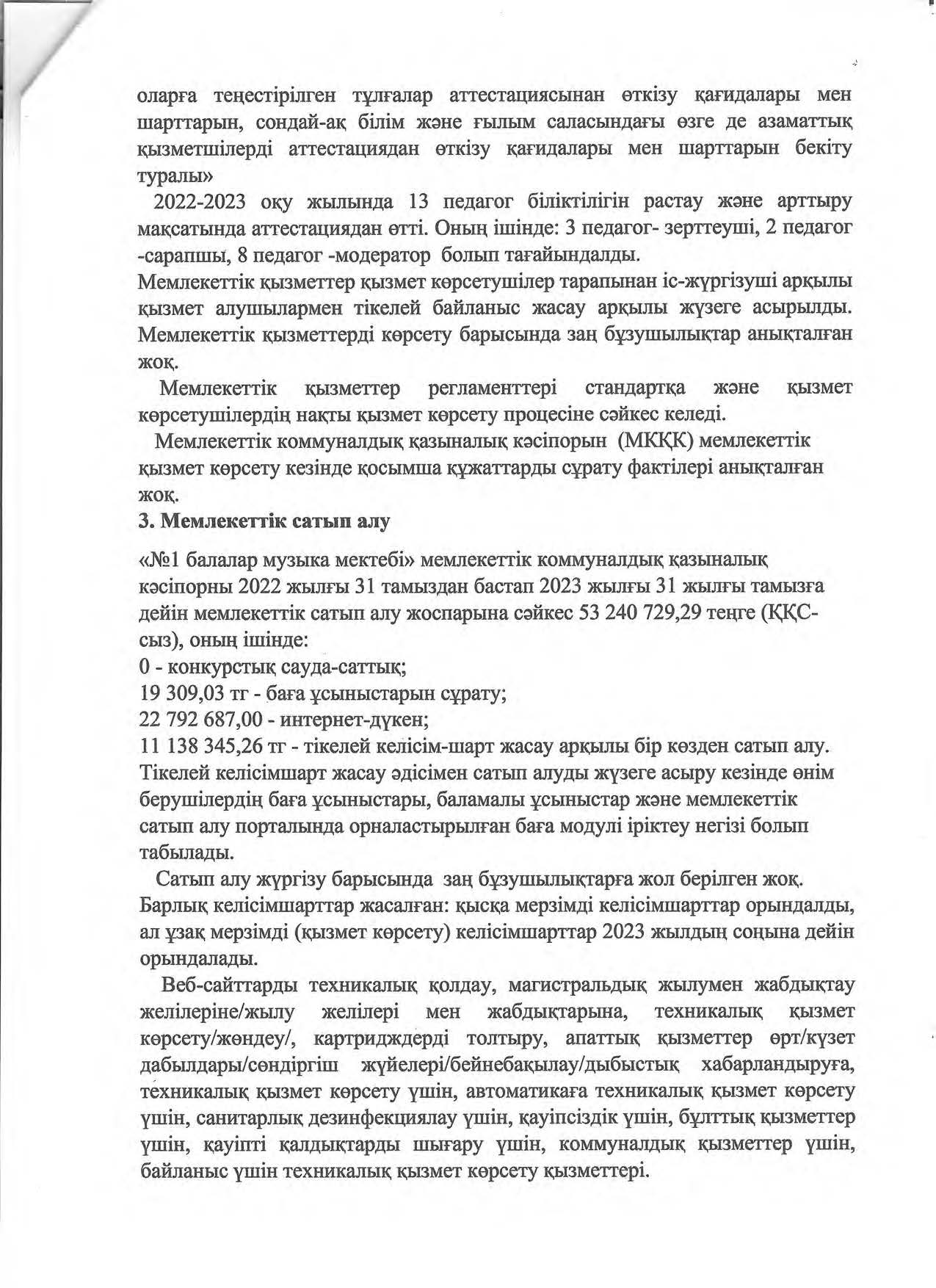 оларға теңестірілген тұлғалар аттестациясынан өткізу қағидалары мен шарттарын, сондай-ақ білім және ғылым саласындағы өзге де азаматтық қызметшілерді аттестациядан өткізу қағидалары мен шарттарын бекіту туралы»

2022-2023 оқу жылында 13 педагог біліктілігін растау және арттыру мақсатында аттестациядан өтті. Оның ішінде: 3 педагог- зерттеуші, 2 педагог -сарапшы, 8 педагог -модератор болып тағайындалды.
Мемлекеттік қызметтер қызмет көрсетушілер тарапынан іс-жүргізуші арқылы қызмет алушылармен тікелей байланыс жасау арқылы жүзеге асырылды. Мемлекеттік қызметтерді көрсету барысында заң бұзушылықтар анықталған жоқ.

Мемлекеттік қызметтер регламенттері стандартқа және қызмет көрсетушілердің нақты қызмет көрсету процесіне сәйкес келеді.

Мемлекеттік коммуналдық қазыналық кәсіпорын (МКҚК) мемлекеттік қызмет көрсету кезінде қосымша құжаттарды сұрату фактілері анықталған жоқ.

3. Мемлекеттік сатып алу

«№1 балалар музыка мектебі» мемлекеттік коммуналдық қазыналық кәсіпорны 2022 жылғы 31 тамыздан бастап 2023 жылғы 31 жылғы тамызға дейін мемлекеттік сатып алу жоспарына сәйкес 53 240 729,29 теңге (ҚҚС-сыз), оның ішінде:
0 - конкурстық сауда-саттық;
19 309,03 тг - баға ұсыныстарын сұрату;
22 792 687,00 - интернет-дүкен;
11 138 345,26 тг - тікелей келісім-шарт жасау арқылы бір көзден сатып алу.
Тікелей келісімшарт жасау әдісімен сатып алуды жүзеге асыру кезінде өнім берушілердің баға ұсыныстары, баламалы ұсыныстар және мемлекеттік сатып алу порталында орналастырылған баға модулі іріктеу негізі болып табылады.

Сатып алу жүргізу барысында заң бұзушылықтарға жол берілген жоқ.
Барлық келісімшарттар жасалған: қысқа мерзімді келісімшарттар орындалды, ал ұзақ мерзімді (қызмет көрсету) келісімшарттар 2023 жылдың соңына дейін орындалады.

Веб-сайттарды техникалық қолдау, магистральдық жылумен жабдықтау желілеріне/жылу желілері мен жабдықтарына, техникалық қызмет көрсету/жөндеу/, картридждерді толтыру, апаттық қызметтер өрт/күзет дабылдары/сөндіргіш жүйелері/бейнебақылау/дыбыстық хабарландыруға, техникалық қызмет көрсету үшін, автоматикаға техникалық қызмет көрсету үшін, санитарлық дезинфекциялау үшін, қауіпсіздік үшін, бұлттық қызметтер үшін, қауіпті қалдықтарды шығару үшін, коммуналдық қызметтер үшін, байланыс үшін техникалық қызмет көрсету қызметтері.